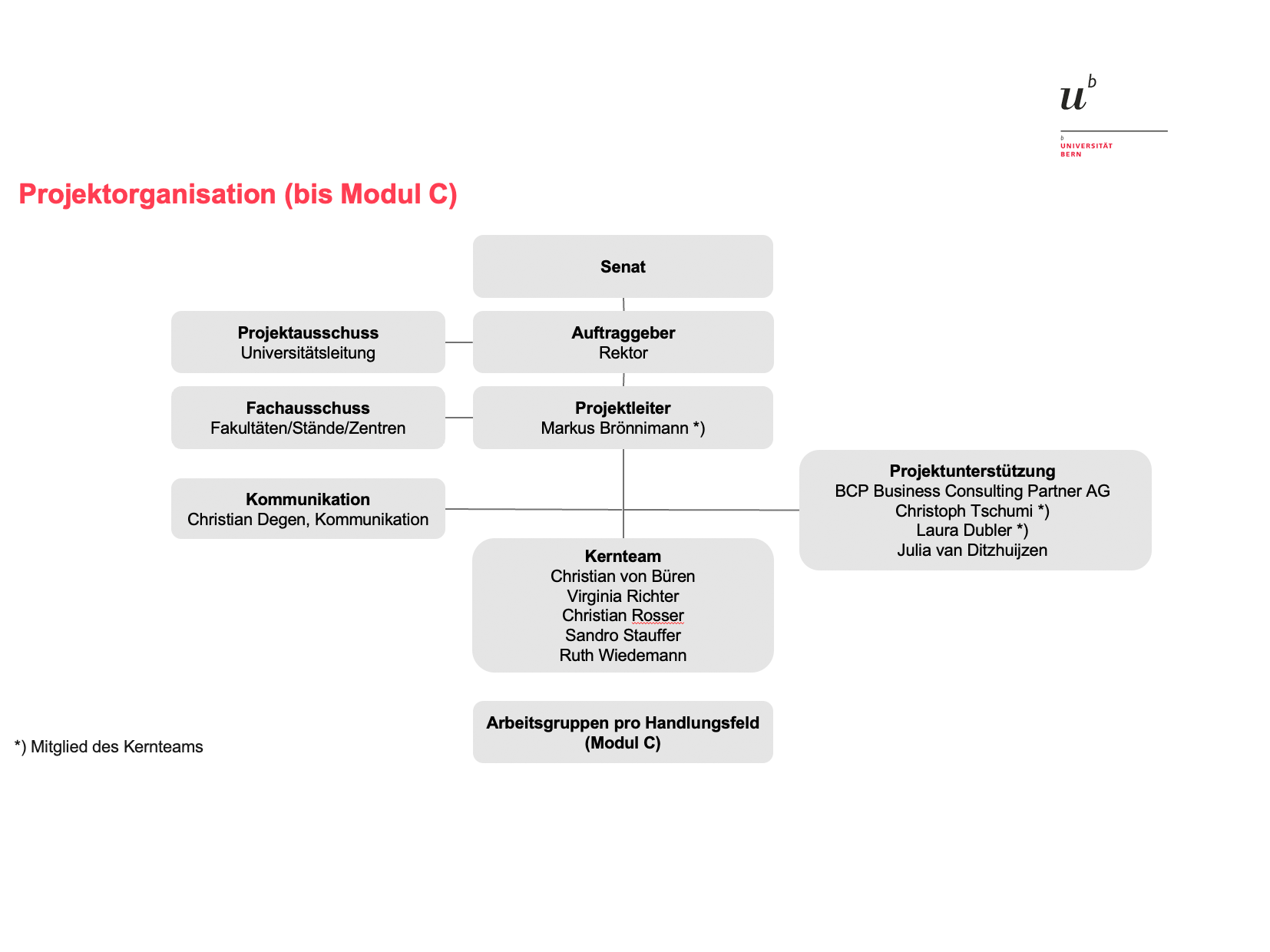 $u^b$

b
UNIVERSITÄT
BERN

Projektorganisation (bis Modul C)

Senat

Projektausschuss
Universitätsleitung

Auftraggeber
Rektor

Fachausschuss
Fakultäten/Stände/Zentren

Projektleiter
Markus Brönnimann *)

Kommunikation
Christian Degen, Kommunikation

Projektunterstützung
BCP Business Consulting Partner AG
Christoph Tschumi *)
Laura Dubler *)
Julia van Ditzhuijzen

Kernteam
Christian von Büren
Virginia Richter
Christian Rosser
Sandro Stauffer
Ruth Wiedemann

Arbeitsgruppen pro Handlungsfeld
(Modul C)

*) Mitglied des Kernteams